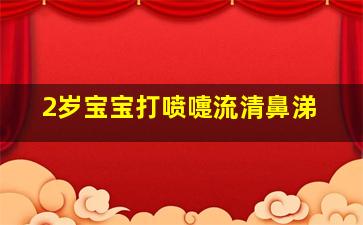 2岁宝宝打喷嚏流清鼻涕